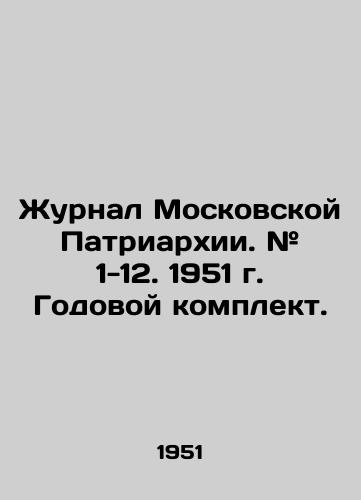 Журнал Московской Патриархии. № 1-12. 1951 г. Годовой комплект.

1951